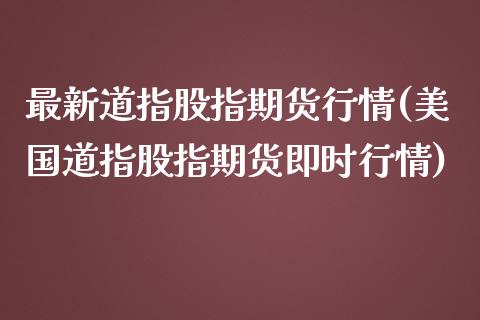 最新道指股指期货行情(美国道指股指期货即时行情)